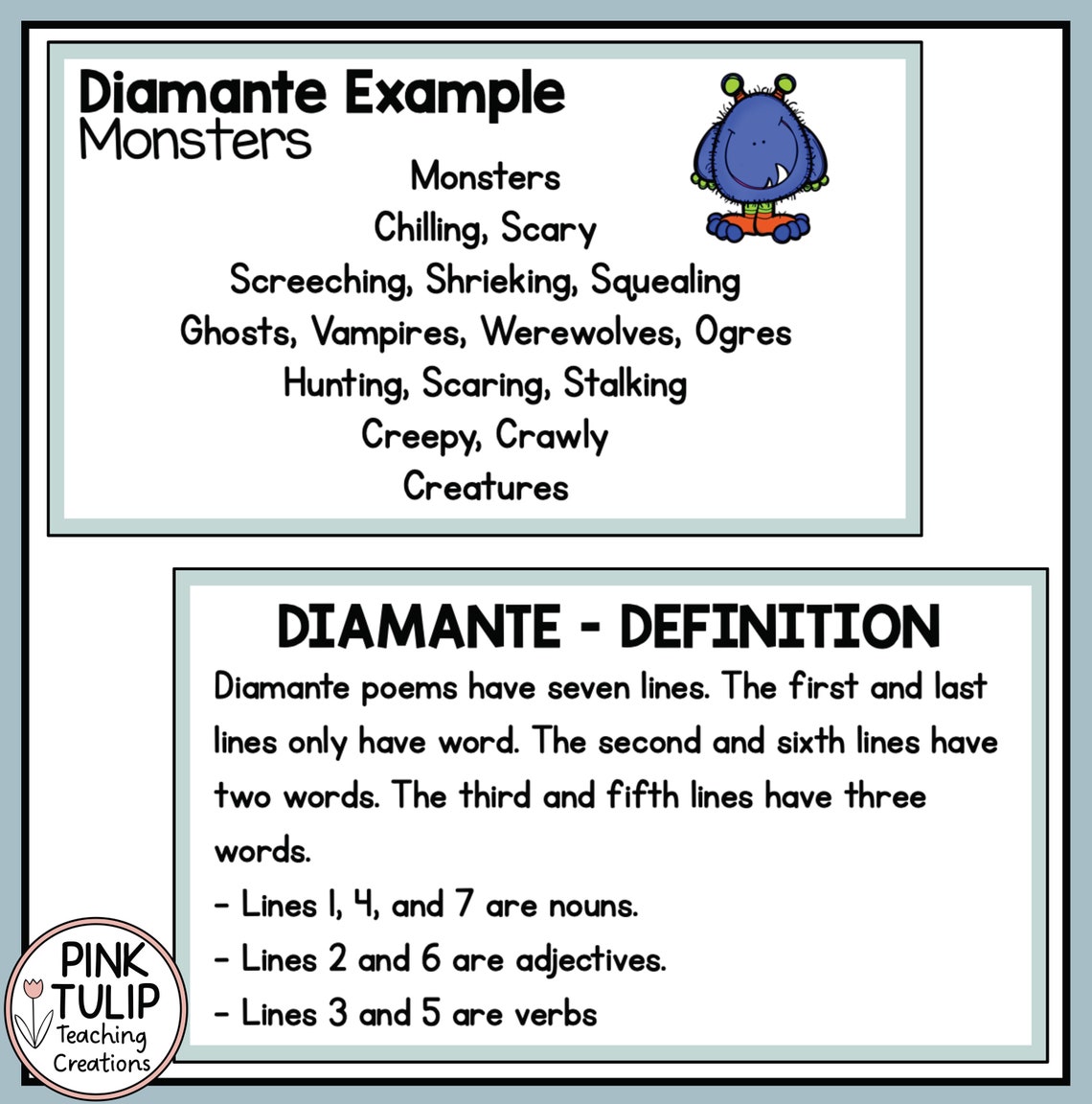 Diamante Example
Monsters

Monsters
Chilling, Scary
Screeching, Shrieking, Squealing
Ghosts, Vampires, Werewolves, Ogres
Hunting, Scaring, Stalking
Creepy, Crawly
Creatures

DIAMANTE - DEFINITION
Diamante poems have seven lines. The first and last lines only have word. The second and sixth lines have two words. The third and fifth lines have three words.
- Lines 1, 4, and 7 are nouns.
- Lines 2 and 6 are adjectives.
- Lines 3 and 5 are verbs

PINK TULIP Teaching Creations